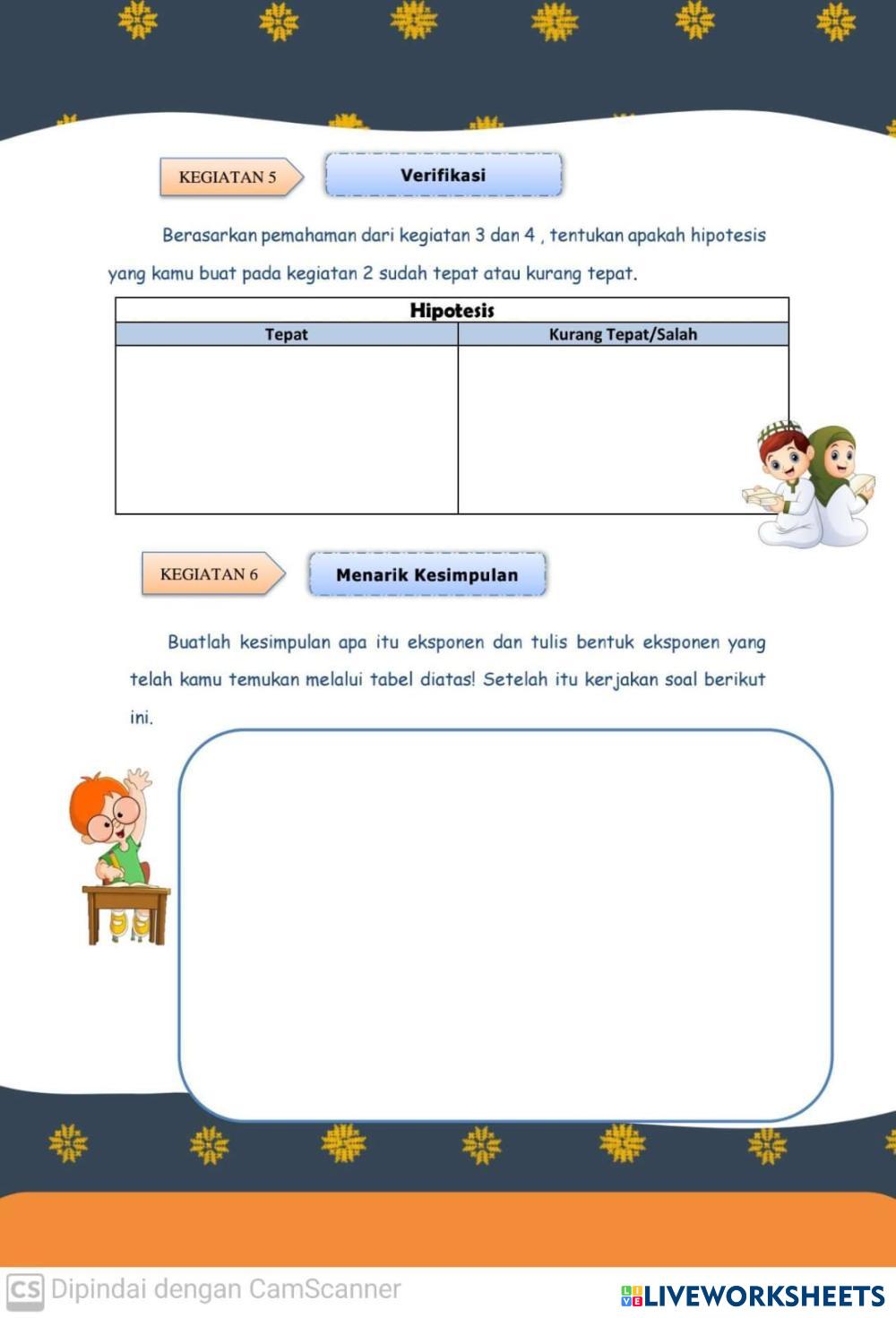 KEGIATAN 5

Verifikasi

Berasarkan pemahaman dari kegiatan 3 dan 4 , tentukan apakah hipotesis yang kamu buat pada kegiatan 2 sudah tepat atau kurang tepat.

| Hipotesis | |
|---|---|
| Tepat | Kurang Tepat/Salah |
| | |

KEGIATAN 6

Menarik Kesimpulan

Buatlah kesimpulan apa itu eksponen dan tulis bentuk eksponen yang telah kamu temukan melalui tabel diatas! Setelah itu kerjakan soal berikut ini.

CS Dipindai dengan CamScanner

LIVEWORKSHEETS